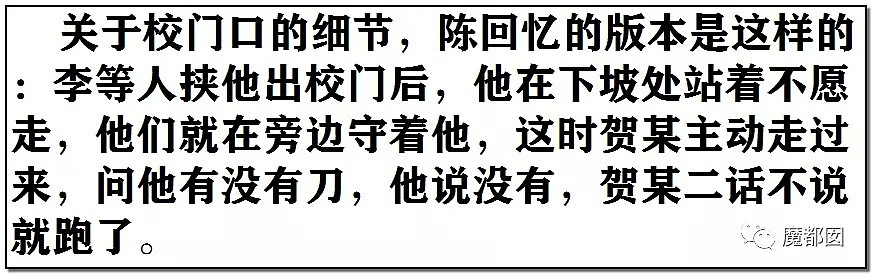 关于校门口的细节，陈回忆的版本是这样的：李等人挟他出校门后，他在下坡处站着不愿走，他们就在旁边守着他，这时贺某主动走过来，问他有没有刀，他说没有，贺某二话不说就跑了。

魔都囡